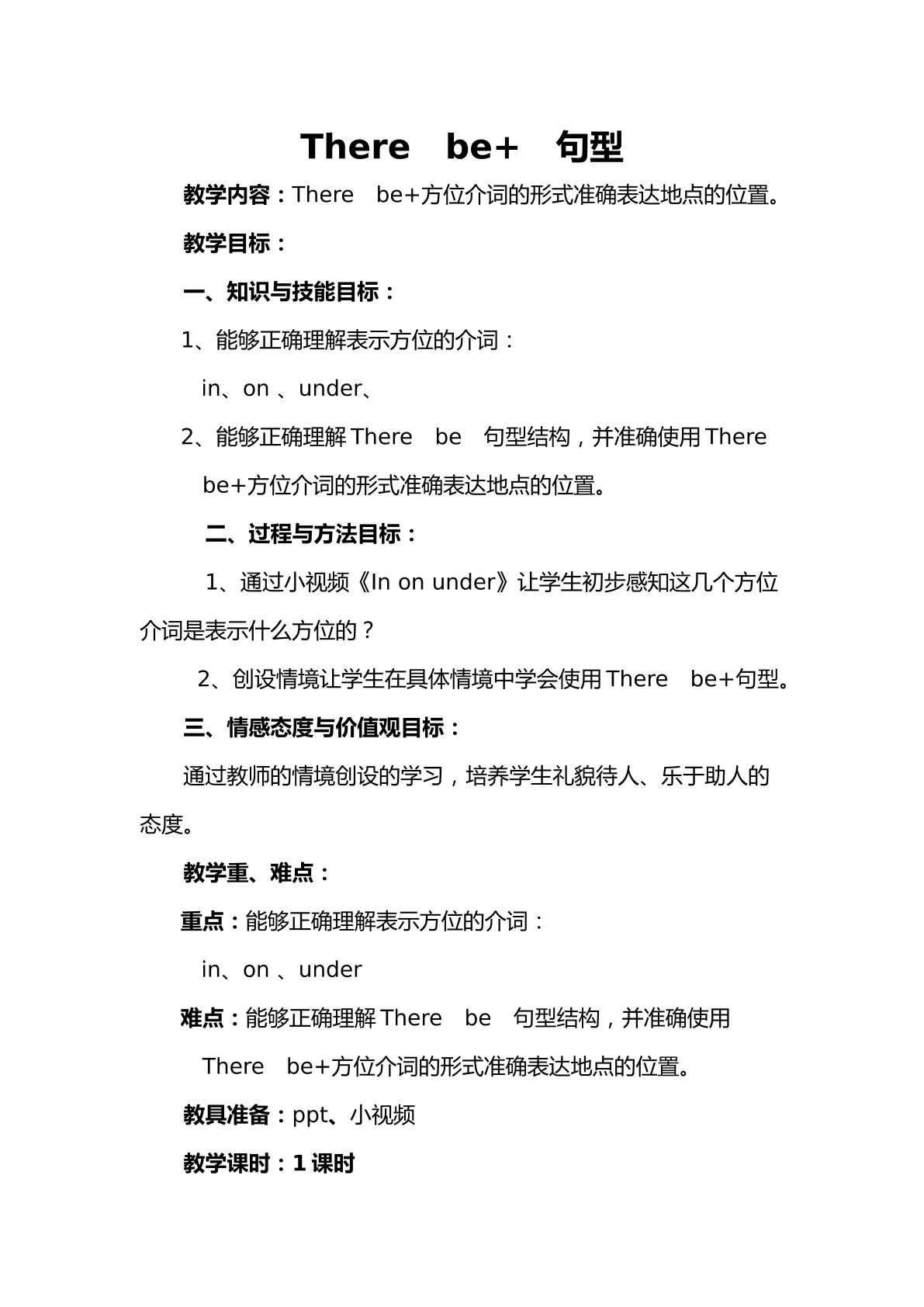 There be+ 句型

教学内容：There be+方位介词的形式准确表达地点的位置。

教学目标：

一、知识与技能目标：

1、能够正确理解表示方位的介词：

in、on 、under、

2、能够正确理解There be 句型结构，并准确使用There be+方位介词的形式准确表达地点的位置。

二、过程与方法目标：

1、通过小视频《In on under》让学生初步感知这几个方位介词是表示什么方位的？

2、创设情境让学生在具体情境中学会使用There be+句型。

三、情感态度与价值观目标：

通过教师的情境创设的学习，培养学生礼貌待人、乐于助人的态度。

教学重、难点：

重点：能够正确理解表示方位的介词：

in、on 、under

难点：能够正确理解There be 句型结构，并准确使用There be+方位介词的形式准确表达地点的位置。

教具准备：ppt、小视频

教学课时：1课时